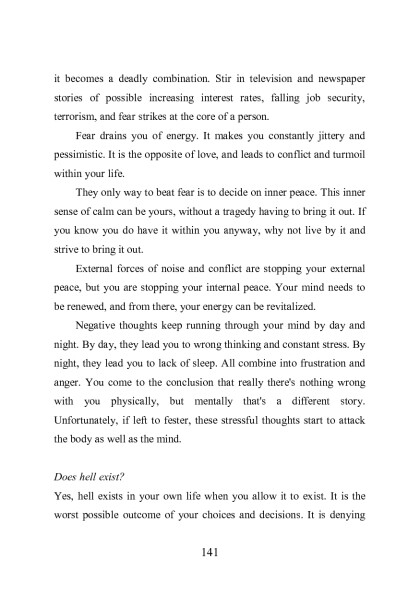 it becomes a deadly combination. Stir in television and newspaper stories of possible increasing interest rates, falling job security, terrorism, and fear strikes at the core of a person.

Fear drains you of energy. It makes you constantly jittery and pessimistic. It is the opposite of love, and leads to conflict and turmoil within your life.

They only way to beat fear is to decide on inner peace. This inner sense of calm can be yours, without a tragedy having to bring it out. If you know you do have it within you anyway, why not live by it and strive to bring it out.

External forces of noise and conflict are stopping your external peace, but you are stopping your internal peace. Your mind needs to be renewed, and from there, your energy can be revitalized.

Negative thoughts keep running through your mind by day and night. By day, they lead you to wrong thinking and constant stress. By night, they lead you to lack of sleep. All combine into frustration and anger. You come to the conclusion that really there's nothing wrong with you physically, but mentally that's a different story. Unfortunately, if left to fester, these stressful thoughts start to attack the body as well as the mind.

Does hell exist?

Yes, hell exists in your own life when you allow it to exist. It is the worst possible outcome of your choices and decisions. It is denying

141